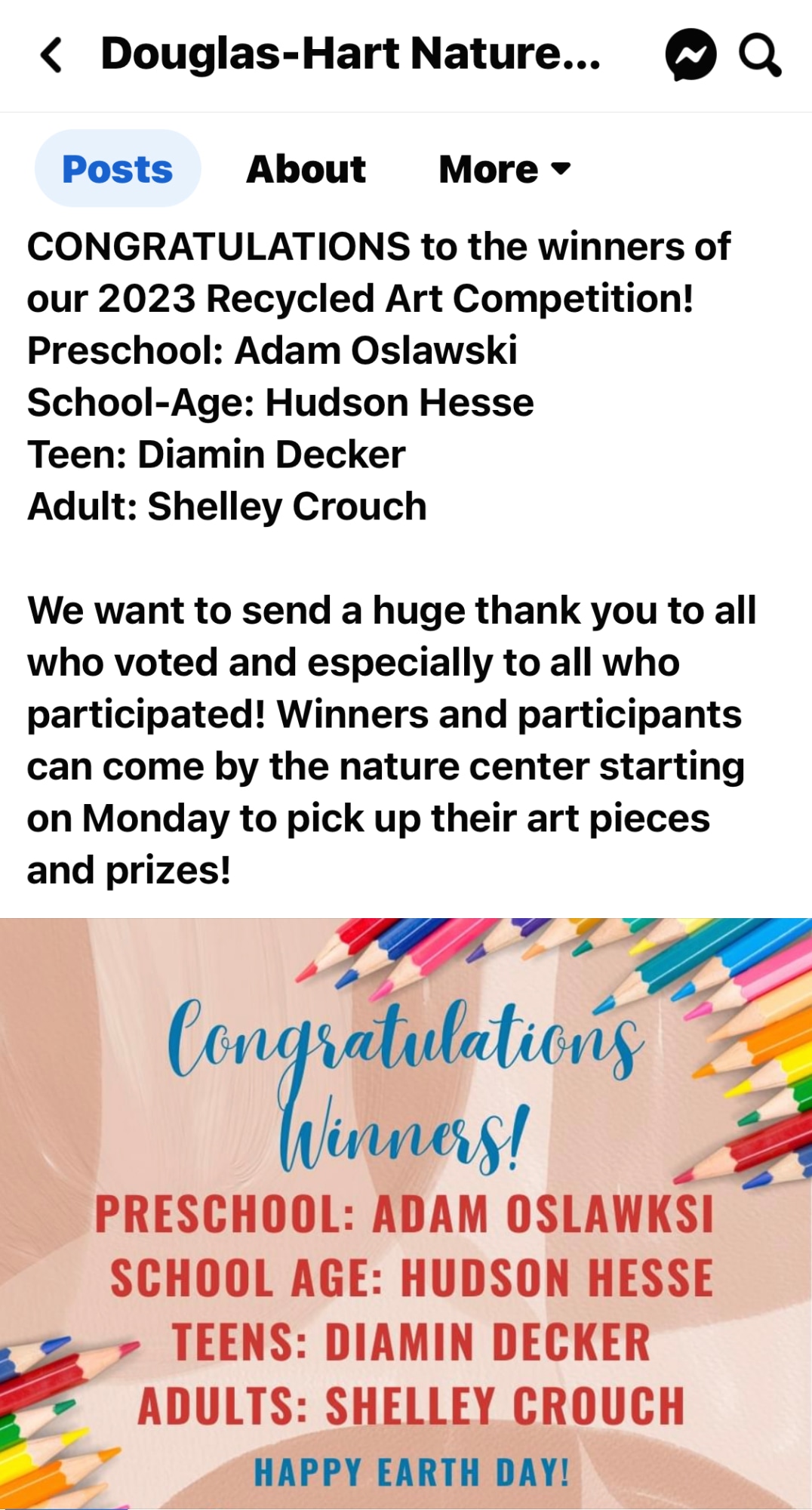 Douglas-Hart Nature...

Posts About More

CONGRATULATIONS to the winners of our 2023 Recycled Art Competition!
Preschool: Adam Oslawski
School-Age: Hudson Hesse
Teen: Diamin Decker
Adult: Shelley Crouch

We want to send a huge thank you to all who voted and especially to all who participated! Winners and participants can come by the nature center starting on Monday to pick up their art pieces and prizes!

Congratulations Winners!
PRESCHOOL: ADAM OSLAWKSI
SCHOOL AGE: HUDSON HESSE
TEENS: DIAMIN DECKER
ADULTS: SHELLEY CROUCH
HAPPY EARTH DAY!